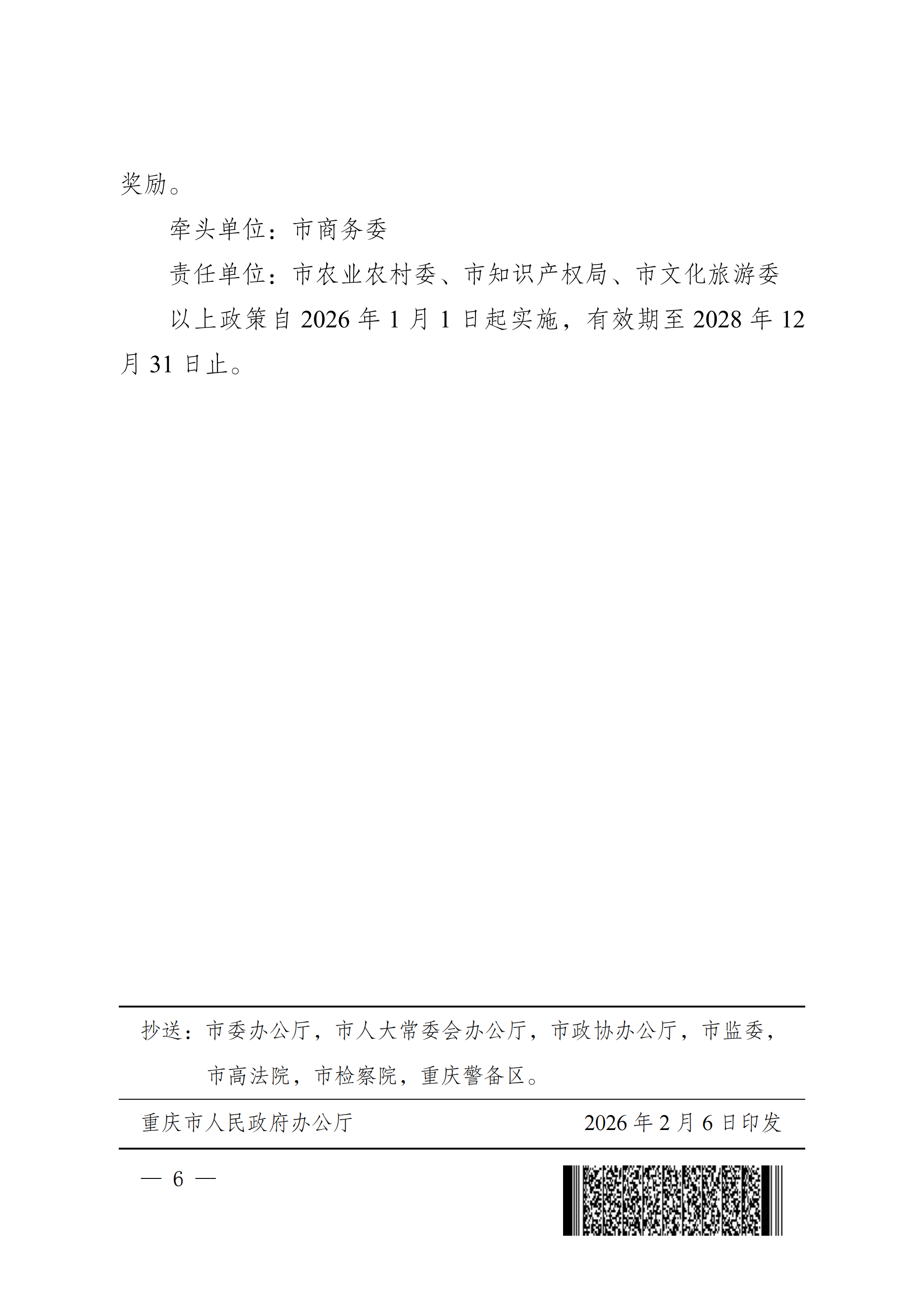 奖励。

牵头单位：市商务委

责任单位：市农业农村委、市知识产权局、市文化旅游委

以上政策自 2026 年 1 月 1 日起实施，有效期至 2028 年 12 月 31 日止。

抄送：市委办公厅，市人大常委会办公厅，市政协办公厅，市监委，市高法院，市检察院，重庆警备区。

重庆市人民政府办公厅　　2026 年 2 月 6 日印发

— 6 —